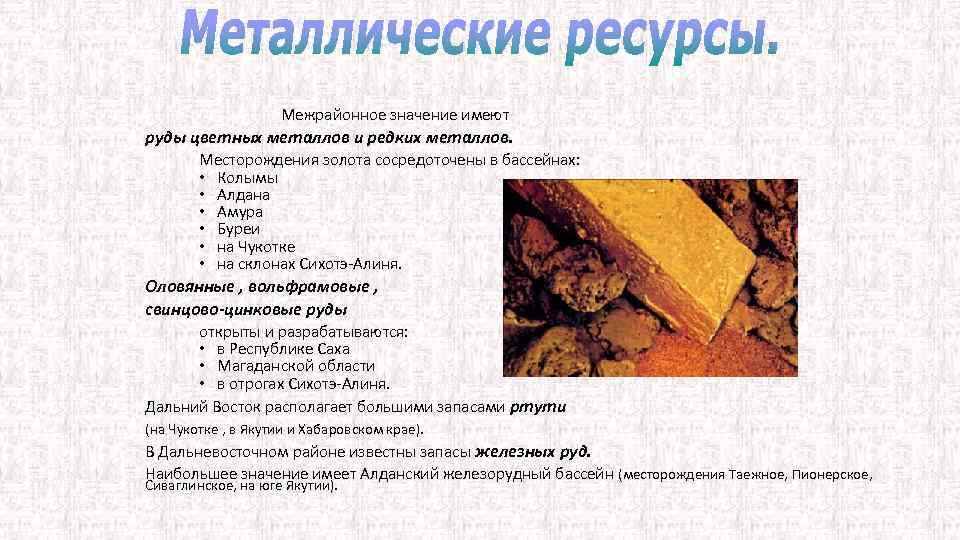 Металлические ресурсы.

Межрайонное значение имеют
руды цветных металлов и редких металлов.
Месторождения золота сосредоточены в бассейнах:
• Колымы
• Алдана
• Амура
• Буреи
• на Чукотке
• на склонах Сихотэ-Алиня.

Оловянные , вольфрамовые , свинцово-цинковые руды
открыты и разрабатываются:
• в Республике Саха
• Магаданской области
• в отрогах Сихотэ-Алиня.

Дальний Восток располагает большими запасами ртути (на Чукотке , в Якутии и Хабаровском крае).

В Дальневосточном районе известны запасы железных руд.

Наибольшее значение имеет Алданский железорудный бассейн (месторождения Таежное, Пионерское, Сиваглинское, на юге Якутии).